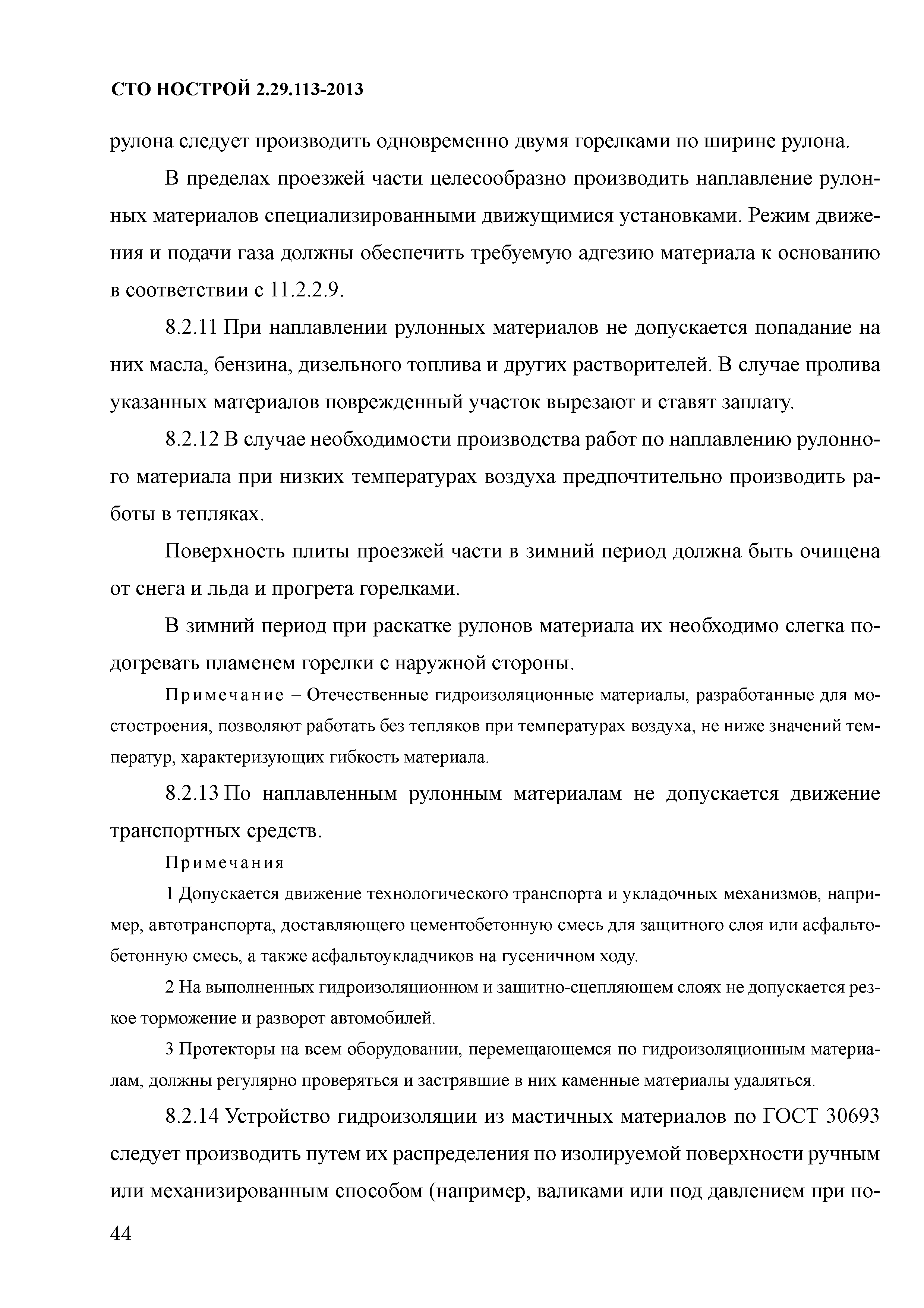 СТО НОСТРОЙ 2.29.113-2013

рулона следует производить одновременно двумя горелками по ширине рулона.

В пределах проезжей части целесообразно производить наплавление рулонных материалов специализированными движущимися установками. Режим движения и подачи газа должны обеспечить требуемую адгезию материала к основанию в соответствии с 11.2.2.9.

8.2.11 При наплавлении рулонных материалов не допускается попадание на них масла, бензина, дизельного топлива и других растворителей. В случае пролива указанных материалов поврежденный участок вырезают и ставят заплату.

8.2.12 В случае необходимости производства работ по наплавлению рулонного материала при низких температурах воздуха предпочтительно производить работы в тепляках.

Поверхность плиты проезжей части в зимний период должна быть очищена от снега и льда и прогрета горелками.

В зимний период при раскатке рулонов материала их необходимо слегка подогревать пламенем горелки с наружной стороны.

Примечание – Отечественные гидроизоляционные материалы, разработанные для мостостроения, позволяют работать без тепляков при температурах воздуха, не ниже значений температур, характеризующих гибкость материала.

8.2.13 По наплавленным рулонным материалам не допускается движение транспортных средств.

Примечания

1 Допускается движение технологического транспорта и укладочных механизмов, например, автотранспорта, доставляющего цементобетонную смесь для защитного слоя или асфальтобетонную смесь, а также асфальтоукладчиков на гусеничном ходу.

2 На выполненных гидроизоляционном и защитно-сцепляющем слоях не допускается резкое торможение и разворот автомобилей.

3 Протекторы на всем оборудовании, перемещающемся по гидроизоляционным материалам, должны регулярно проверяться и застрявшие в них каменные материалы удаляться.

8.2.14 Устройство гидроизоляции из мастичных материалов по ГОСТ 30693 следует производить путем их распределения по изолируемой поверхности ручным или механизированным способом (например, валиками или под давлением при по-

44